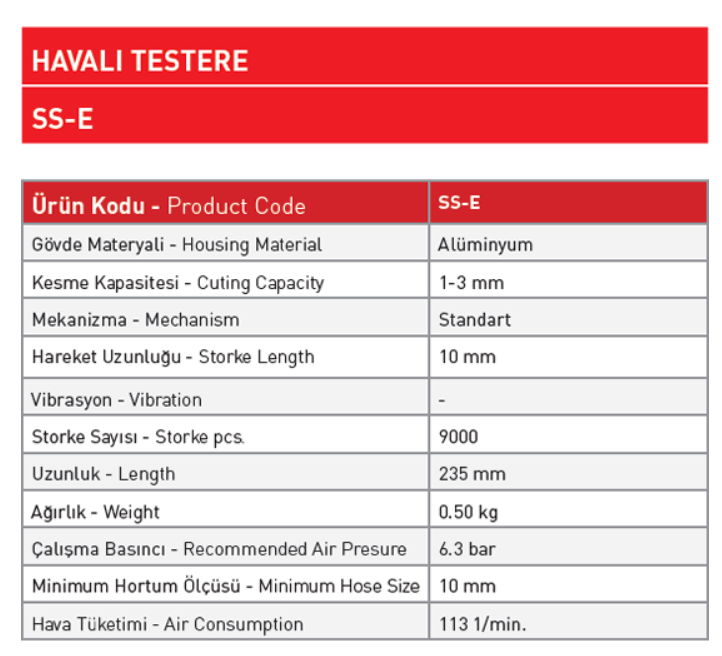 HAVALI TESTERE

SS-E

| Ürün Kodu - Product Code | SS-E |
|---|---|
| Gövde Materyali - Housing Material | Alüminyum |
| Kesme Kapasitesi - Cuting Capacity | 1-3 mm |
| Mekanizma - Mechanism | Standart |
| Hareket Uzunluğu - Storke Length | 10 mm |
| Vibrasyon - Vibration | - |
| Storke Sayısı - Storke pcs. | 9000 |
| Uzunluk - Length | 235 mm |
| Ağırlık - Weight | 0.50 kg |
| Çalışma Basıncı - Recommended Air Presure | 6.3 bar |
| Minimum Hortum Ölçüsü - Minimum Hose Size | 10 mm |
| Hava Tüketimi - Air Consumption | 113 1/min. |